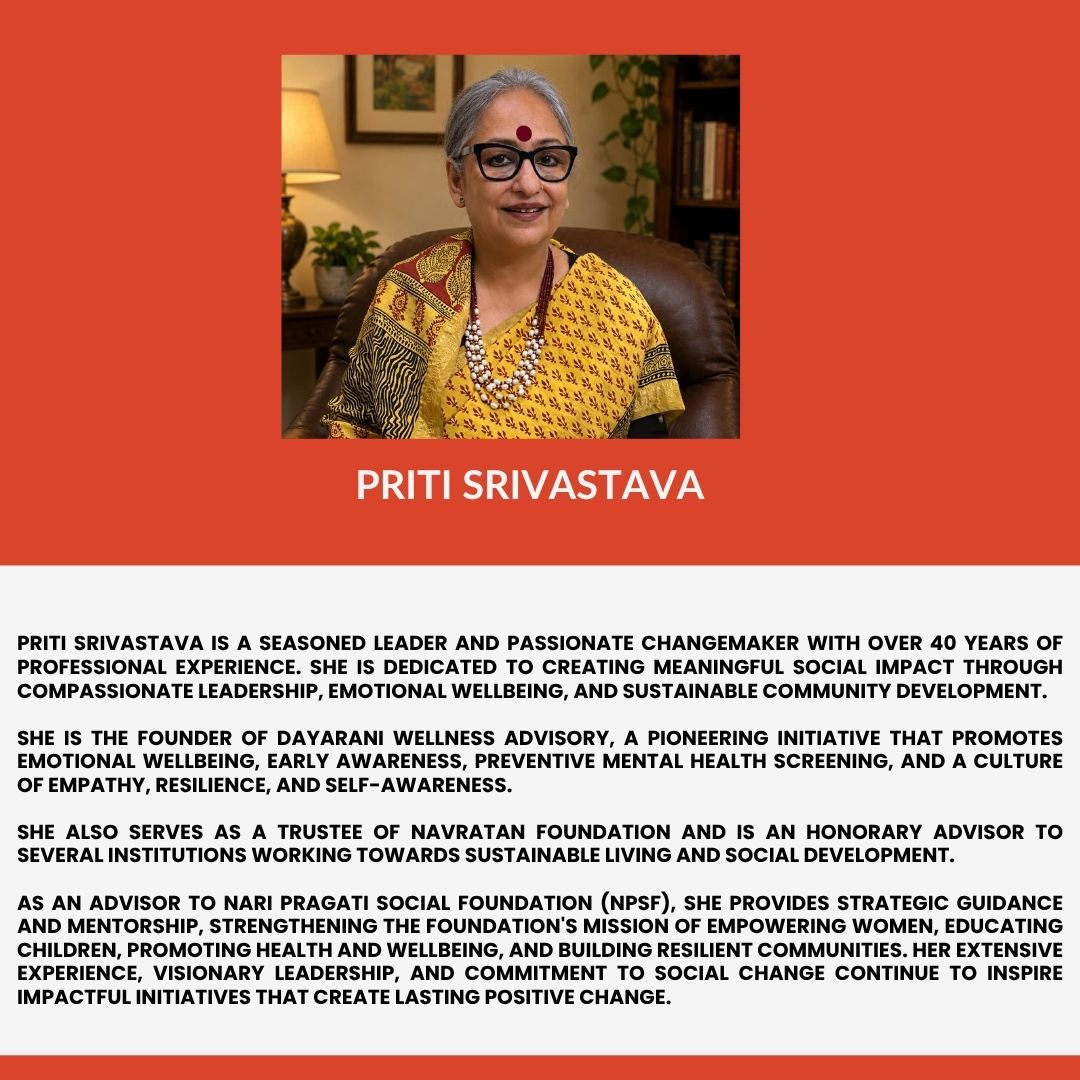 PRITI SRIVASTAVA

PRITI SRIVASTAVA IS A SEASONED LEADER AND PASSIONATE CHANGEMAKER WITH OVER 40 YEARS OF PROFESSIONAL EXPERIENCE. SHE IS DEDICATED TO CREATING MEANINGFUL SOCIAL IMPACT THROUGH COMPASSIONATE LEADERSHIP, EMOTIONAL WELLBEING, AND SUSTAINABLE COMMUNITY DEVELOPMENT.

SHE IS THE FOUNDER OF DAYARANI WELLNESS ADVISORY, A PIONEERING INITIATIVE THAT PROMOTES EMOTIONAL WELLBEING, EARLY AWARENESS, PREVENTIVE MENTAL HEALTH SCREENING, AND A CULTURE OF EMPATHY, RESILIENCE, AND SELF-AWARENESS.

SHE ALSO SERVES AS A TRUSTEE OF NAVRATAN FOUNDATION AND IS AN HONORARY ADVISOR TO SEVERAL INSTITUTIONS WORKING TOWARDS SUSTAINABLE LIVING AND SOCIAL DEVELOPMENT.

AS AN ADVISOR TO NARI PRAGATI SOCIAL FOUNDATION (NPSF), SHE PROVIDES STRATEGIC GUIDANCE AND MENTORSHIP, STRENGTHENING THE FOUNDATION'S MISSION OF EMPOWERING WOMEN, EDUCATING CHILDREN, PROMOTING HEALTH AND WELLBEING, AND BUILDING RESILIENT COMMUNITIES. HER EXTENSIVE EXPERIENCE, VISIONARY LEADERSHIP, AND COMMITMENT TO SOCIAL CHANGE CONTINUE TO INSPIRE IMPACTFUL INITIATIVES THAT CREATE LASTING POSITIVE CHANGE.